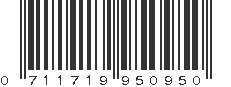 0 711719 950950